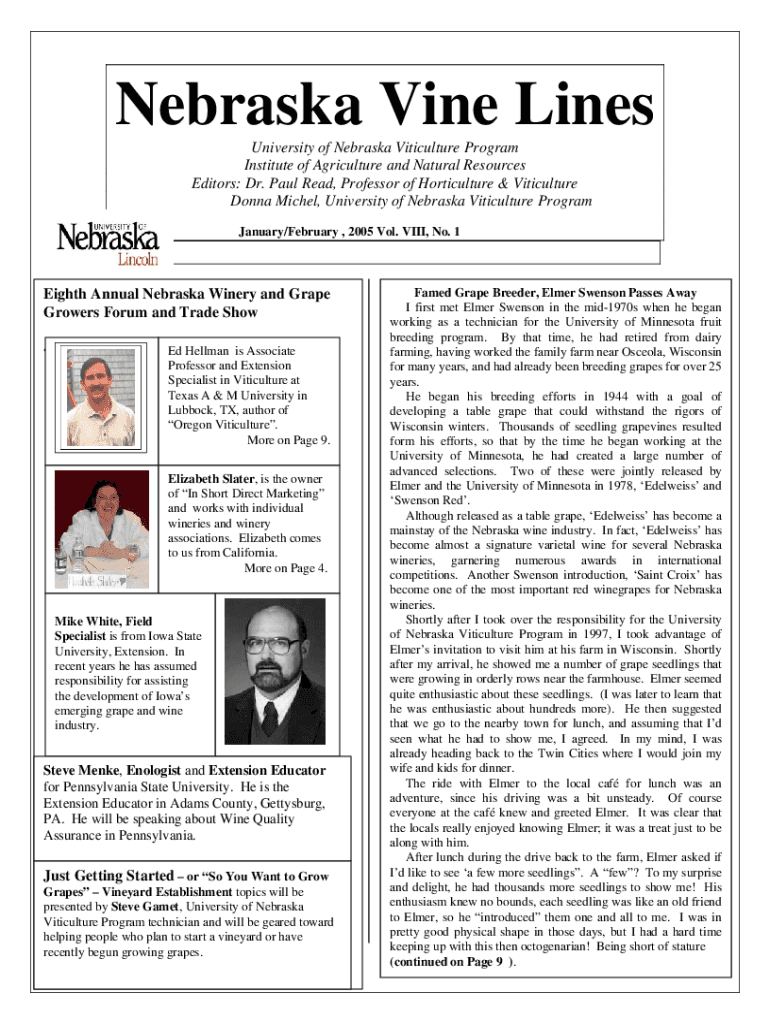 Nebraska Vine Lines

University of Nebraska Viticulture Program
Institute of Agriculture and Natural Resources
Editors: Dr. Paul Read, Professor of Horticulture & Viticulture
Donna Michel, University of Nebraska Viticulture Program

UNIVERSITY OF Nebraska Lincoln

January/February , 2005 Vol. VIII, No. 1

Eighth Annual Nebraska Winery and Grape Growers Forum and Trade Show

Ed Hellman is Associate Professor and Extension Specialist in Viticulture at Texas A & M University in Lubbock, TX, author of "Oregon Viticulture". More on Page 9.

Elizabeth Slater, is the owner of "In Short Direct Marketing" and works with individual wineries and winery associations. Elizabeth comes to us from California. More on Page 4.

Mike White, Field Specialist is from Iowa State University, Extension. In recent years he has assumed responsibility for assisting the development of Iowa's emerging grape and wine industry.

Steve Menke, Enologist and Extension Educator for Pennsylvania State University. He is the Extension Educator in Adams County, Gettysburg, PA. He will be speaking about Wine Quality Assurance in Pennsylvania.

Just Getting Started – or "So You Want to Grow Grapes" – Vineyard Establishment topics will be presented by Steve Gamet, University of Nebraska Viticulture Program technician and will be geared toward helping people who plan to start a vineyard or have recently begun growing grapes.

Famed Grape Breeder, Elmer Swenson Passes Away

I first met Elmer Swenson in the mid-1970s when he began working as a technician for the University of Minnesota fruit breeding program. By that time, he had retired from dairy farming, having worked the family farm near Osceola, Wisconsin for many years, and had already been breeding grapes for over 25 years.

He began his breeding efforts in 1944 with a goal of developing a table grape that could withstand the rigors of Wisconsin winters. Thousands of seedling grapevines resulted form his efforts, so that by the time he began working at the University of Minnesota, he had created a large number of advanced selections. Two of these were jointly released by Elmer and the University of Minnesota in 1978, 'Edelweiss' and 'Swenson Red'.

Although released as a table grape, 'Edelweiss' has become a mainstay of the Nebraska wine industry. In fact, 'Edelweiss' has become almost a signature varietal wine for several Nebraska wineries, garnering numerous awards in international competitions. Another Swenson introduction, 'Saint Croix' has become one of the most important red winegrapes for Nebraska wineries.

Shortly after I took over the responsibility for the University of Nebraska Viticulture Program in 1997, I took advantage of Elmer's invitation to visit him at his farm in Wisconsin. Shortly after my arrival, he showed me a number of grape seedlings that were growing in orderly rows near the farmhouse. Elmer seemed quite enthusiastic about these seedlings. (I was later to learn that he was enthusiastic about hundreds more). He then suggested that we go to the nearby town for lunch, and assuming that I'd seen what he had to show me, I agreed. In my mind, I was already heading back to the Twin Cities where I would join my wife and kids for dinner.

The ride with Elmer to the local café for lunch was an adventure, since his driving was a bit unsteady. Of course everyone at the café knew and greeted Elmer. It was clear that the locals really enjoyed knowing Elmer; it was a treat just to be along with him.

After lunch during the drive back to the farm, Elmer asked if I'd like to see 'a few more seedlings". A "few"? To my surprise and delight, he had thousands more seedlings to show me! His enthusiasm knew no bounds, each seedling was like an old friend to Elmer, so he "introduced" them one and all to me. I was in pretty good physical shape in those days, but I had a hard time keeping up with this then octogenarian! Being short of stature (continued on Page 9 ).